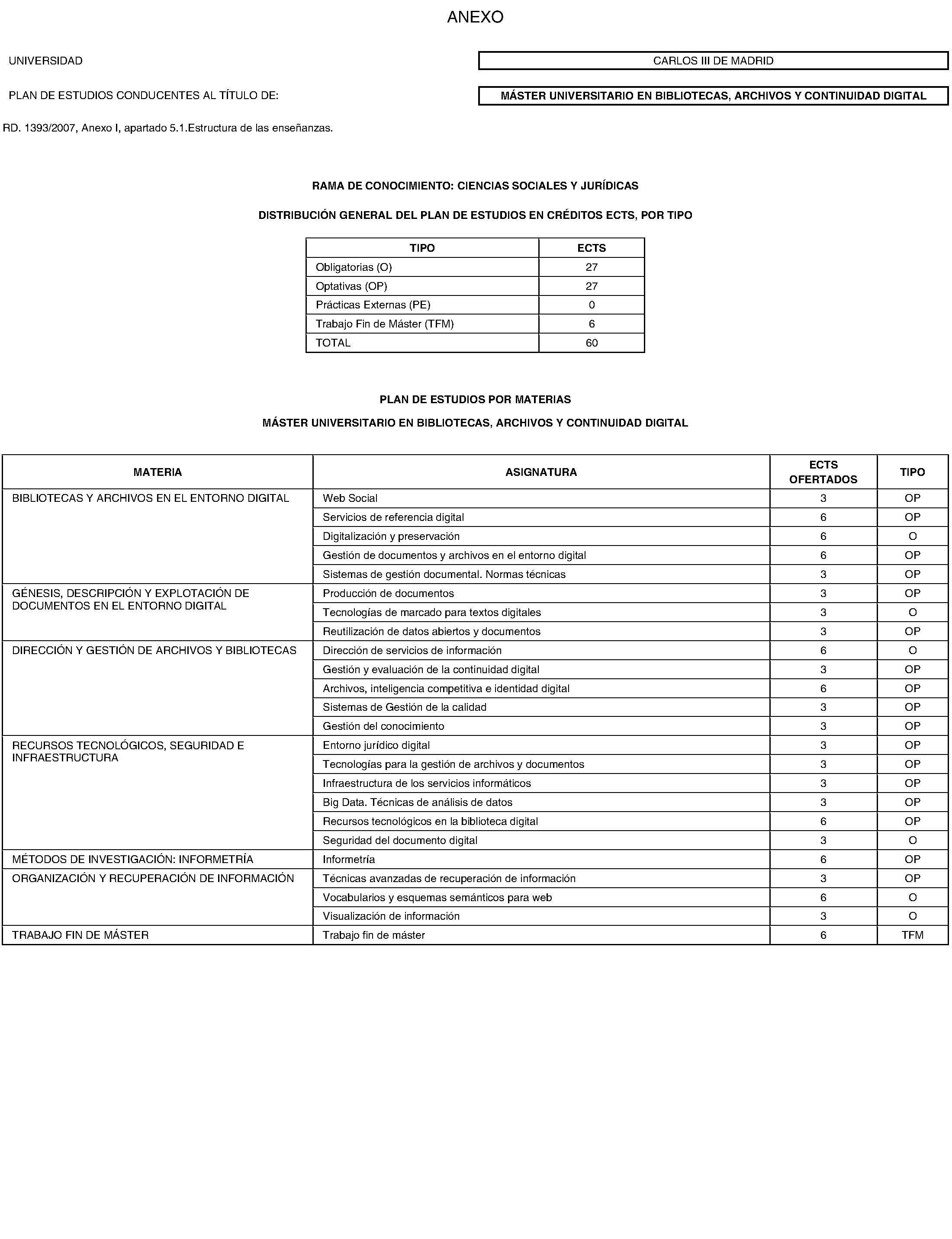 ANEXO

UNIVERSIDAD

CARLOS III DE MADRID

PLAN DE ESTUDIOS CONDUCENTES AL TÍTULO DE:

MÁSTER UNIVERSITARIO EN BIBLIOTECAS, ARCHIVOS Y CONTINUIDAD DIGITAL

RD. 1393/2007, Anexo I, apartado 5.1.Estructura de las enseñanzas.

RAMA DE CONOCIMIENTO: CIENCIAS SOCIALES Y JURÍDICAS

DISTRIBUCIÓN GENERAL DEL PLAN DE ESTUDIOS EN CRÉDITOS ECTS, POR TIPO

| TIPO | ECTS |
|---|---|
| Obligatorias (O) | 27 |
| Optativas (OP) | 27 |
| Prácticas Externas (PE) | 0 |
| Trabajo Fin de Máster (TFM) | 6 |
| TOTAL | 60 |

PLAN DE ESTUDIOS POR MATERIAS

MÁSTER UNIVERSITARIO EN BIBLIOTECAS, ARCHIVOS Y CONTINUIDAD DIGITAL

| MATERIA | ASIGNATURA | ECTS OFERTADOS | TIPO |
|---|---|---|---|
| BIBLIOTECAS Y ARCHIVOS EN EL ENTORNO DIGITAL | Web Social | 3 | OP |
| | Servicios de referencia digital | 6 | OP |
| | Digitalización y preservación | 6 | O |
| | Gestión de documentos y archivos en el entorno digital | 6 | OP |
| | Sistemas de gestión documental. Normas técnicas | 3 | OP |
| GÉNESIS, DESCRIPCIÓN Y EXPLOTACIÓN DE DOCUMENTOS EN EL ENTORNO DIGITAL | Producción de documentos | 3 | OP |
| | Tecnologías de marcado para textos digitales | 3 | O |
| | Reutilización de datos abiertos y documentos | 3 | OP |
| DIRECCIÓN Y GESTIÓN DE ARCHIVOS Y BIBLIOTECAS | Dirección de servicios de información | 6 | O |
| | Gestión y evaluación de la continuidad digital | 3 | OP |
| | Archivos, inteligencia competitiva e identidad digital | 6 | OP |
| | Sistemas de Gestión de la calidad | 3 | OP |
| | Gestión del conocimiento | 3 | OP |
| RECURSOS TECNOLÓGICOS, SEGURIDAD E INFRAESTRUCTURA | Entorno jurídico digital | 3 | OP |
| | Tecnologías para la gestión de archivos y documentos | 3 | OP |
| | Infraestructura de los servicios informáticos | 3 | OP |
| | Big Data. Técnicas de análisis de datos | 3 | OP |
| | Recursos tecnológicos en la biblioteca digital | 6 | OP |
| | Seguridad del documento digital | 3 | O |
| MÉTODOS DE INVESTIGACIÓN: INFORMETRÍA | Informetría | 6 | OP |
| ORGANIZACIÓN Y RECUPERACIÓN DE INFORMACIÓN | Técnicas avanzadas de recuperación de información | 3 | OP |
| | Vocabularios y esquemas semánticos para web | 6 | O |
| | Visualización de información | 3 | O |
| TRABAJO FIN DE MÁSTER | Trabajo fin de máster | 6 | TFM |